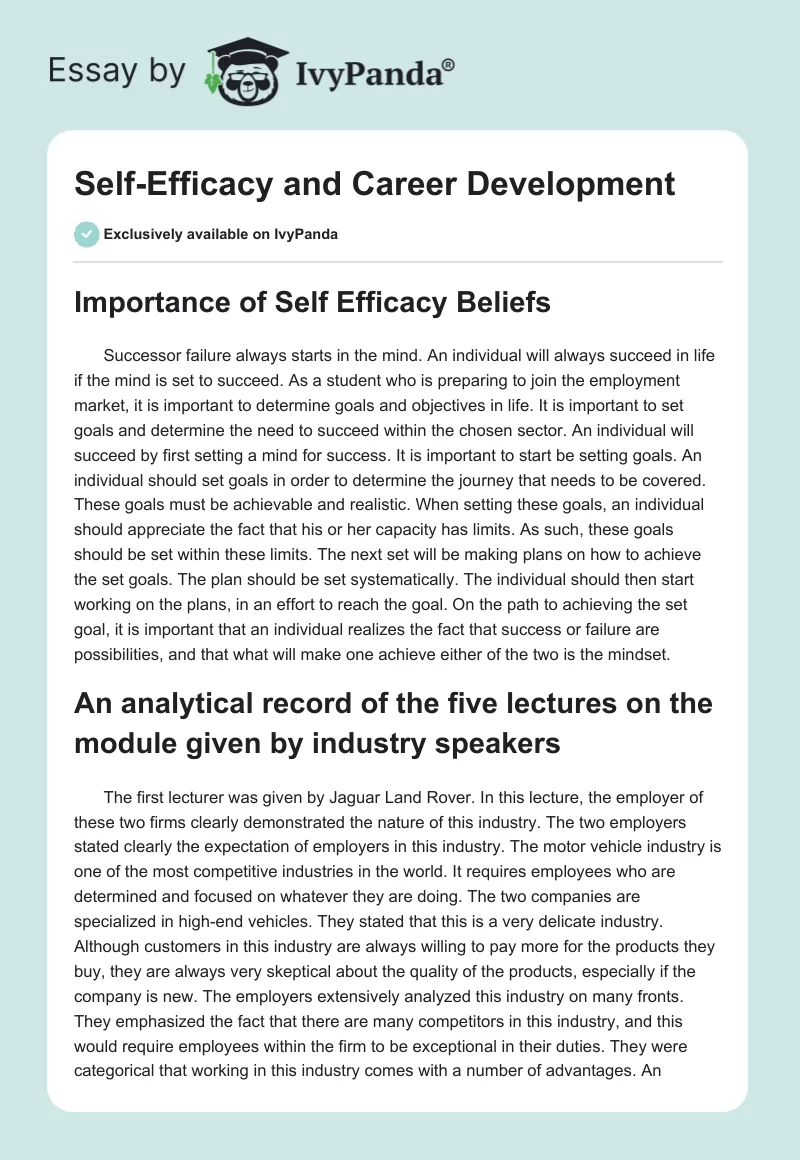 Essay by IvyPanda®

Self-Efficacy and Career Development

Exclusively available on IvyPanda

Importance of Self Efficacy Beliefs

Successor failure always starts in the mind. An individual will always succeed in life if the mind is set to succeed. As a student who is preparing to join the employment market, it is important to determine goals and objectives in life. It is important to set goals and determine the need to succeed within the chosen sector. An individual will succeed by first setting a mind for success. It is important to start be setting goals. An individual should set goals in order to determine the journey that needs to be covered. These goals must be achievable and realistic. When setting these goals, an individual should appreciate the fact that his or her capacity has limits. As such, these goals should be set within these limits. The next set will be making plans on how to achieve the set goals. The plan should be set systematically. The individual should then start working on the plans, in an effort to reach the goal. On the path to achieving the set goal, it is important that an individual realizes the fact that success or failure are possibilities, and that what will make one achieve either of the two is the mindset.

An analytical record of the five lectures on the module given by industry speakers

The first lecturer was given by Jaguar Land Rover. In this lecture, the employer of these two firms clearly demonstrated the nature of this industry. The two employers stated clearly the expectation of employers in this industry. The motor vehicle industry is one of the most competitive industries in the world. It requires employees who are determined and focused on whatever they are doing. The two companies are specialized in high-end vehicles. They stated that this is a very delicate industry. Although customers in this industry are always willing to pay more for the products they buy, they are always very skeptical about the quality of the products, especially if the company is new. The employers extensively analyzed this industry on many fronts. They emphasized the fact that there are many competitors in this industry, and this would require employees within the firm to be exceptional in their duties. They were categorical that working in this industry comes with a number of advantages. An